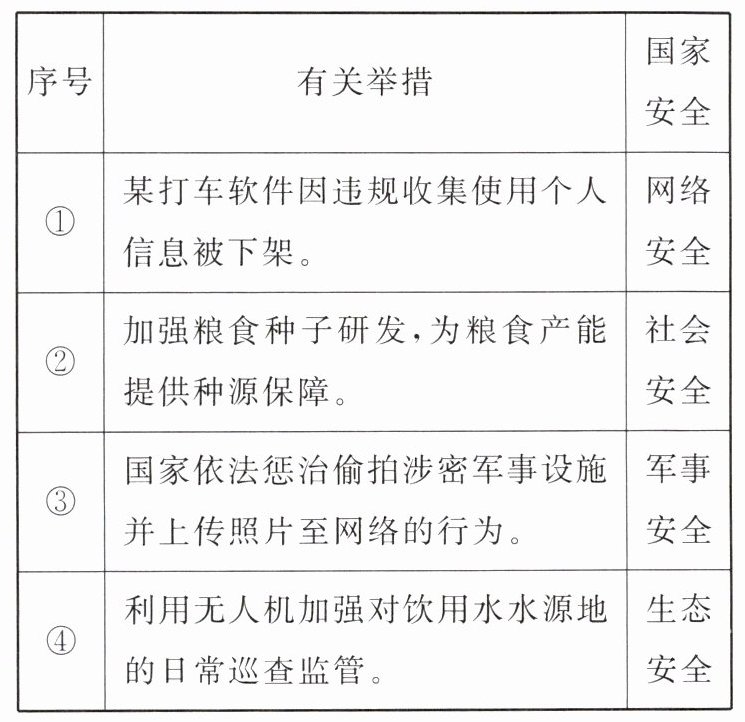 | 序号 | 有关举措 | 国家安全 |
|---|---|---|
| ① | 某打车软件因违规收集使用个人信息被下架。 | 网络安全 |
| ② | 加强粮食种子研发,为粮食产能提供种源保障。 | 社会安全 |
| ③ | 国家依法惩治偷拍涉密军事设施并上传照片至网络的行为。 | 军事安全 |
| ④ | 利用无人机加强对饮用水水源地的日常巡查监管。 | 生态安全 |